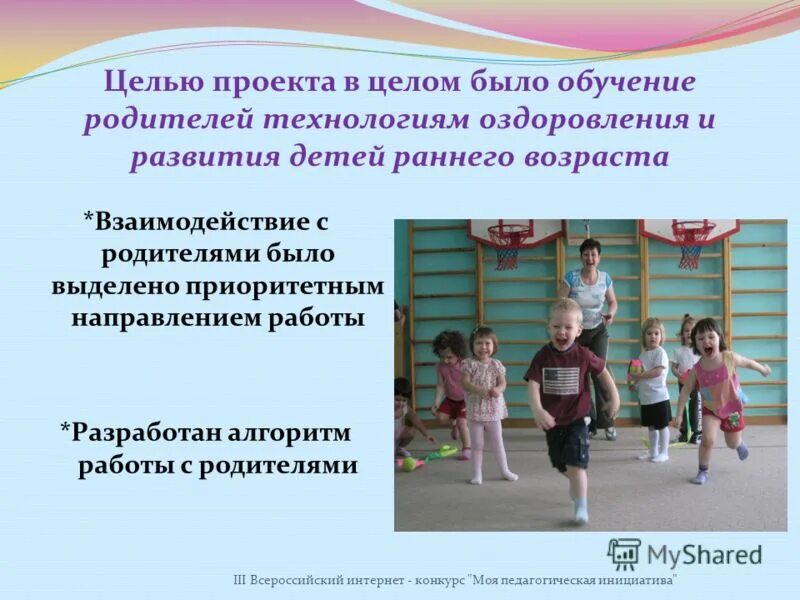 Целью проекта в целом было обучение родителей технологиям оздоровления и развития детей раннего возраста

*Взаимодействие с родителями было выделено приоритетным направлением работы

*Разработан алгоритм работы с родителями

MyShared

III Всероссийский интернет - конкурс "Моя педагогическая инициатива"